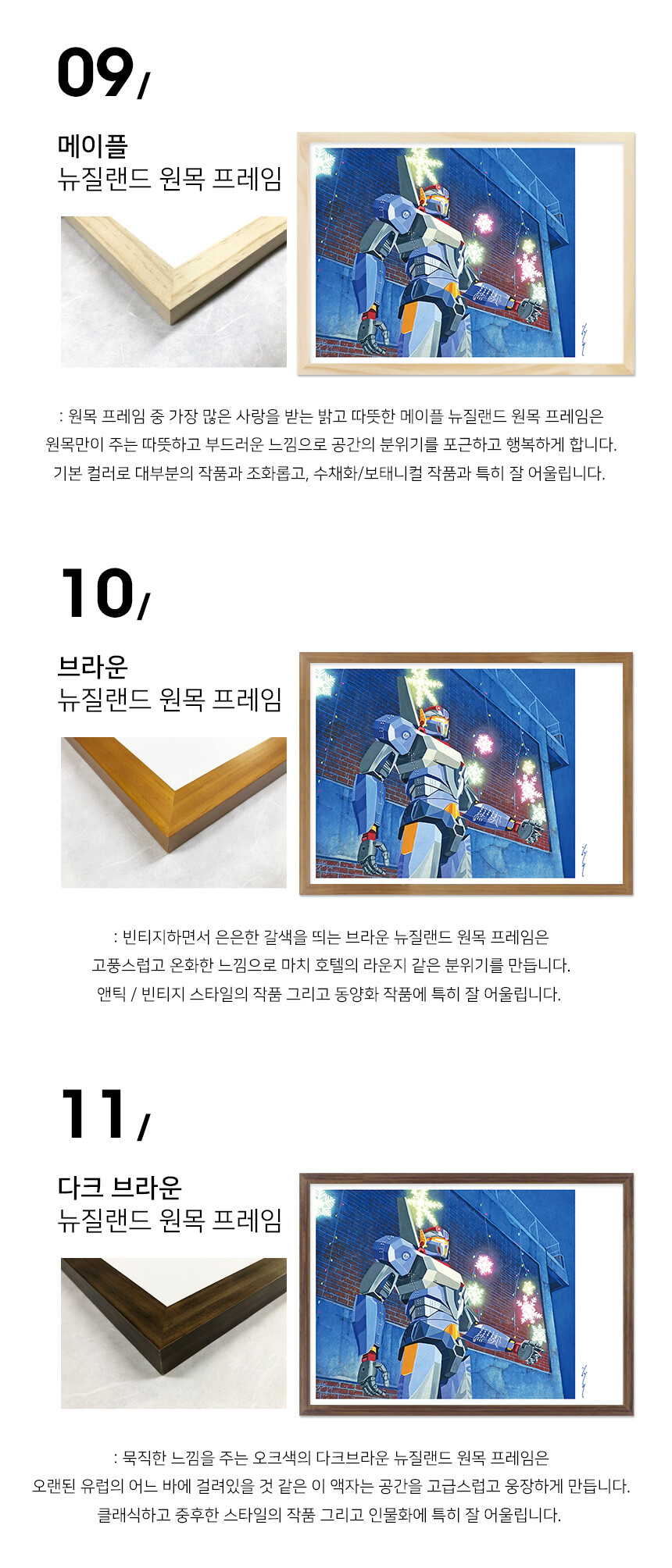 09/

메이플
뉴질랜드 원목 프레임

: 원목 프레임 중 가장 많은 사랑을 받는 밝고 따뜻한 메이플 뉴질랜드 원목 프레임은 원목만이 주는 따뜻하고 부드러운 느낌으로 공간의 분위기를 포근하고 행복하게 합니다. 기본 컬러로 대부분의 작품과 조화롭고, 수채화/보태니컬 작품과 특히 잘 어울립니다.

10/

브라운
뉴질랜드 원목 프레임

: 빈티지하면서 은은한 갈색을 띄는 브라운 뉴질랜드 원목 프레임은 고풍스럽고 온화한 느낌으로 마치 호텔의 라운지 같은 분위기를 만듭니다. 앤틱 / 빈티지 스타일의 작품 그리고 동양화 작품에 특히 잘 어울립니다.

11/

다크 브라운
뉴질랜드 원목 프레임

: 묵직한 느낌을 주는 오크색의 다크브라운 뉴질랜드 원목 프레임은 오랜된 유럽의 어느 바에 걸려있을 것 같은 이 액자는 공간을 고급스럽고 웅장하게 만듭니다. 클래식하고 중후한 스타일의 작품 그리고 인물화에 특히 잘 어울립니다.